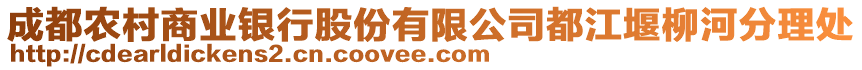 成都农村商业银行股份有限公司都江堰柳河分理处
http://cdearldickens2.cn.coovee.com